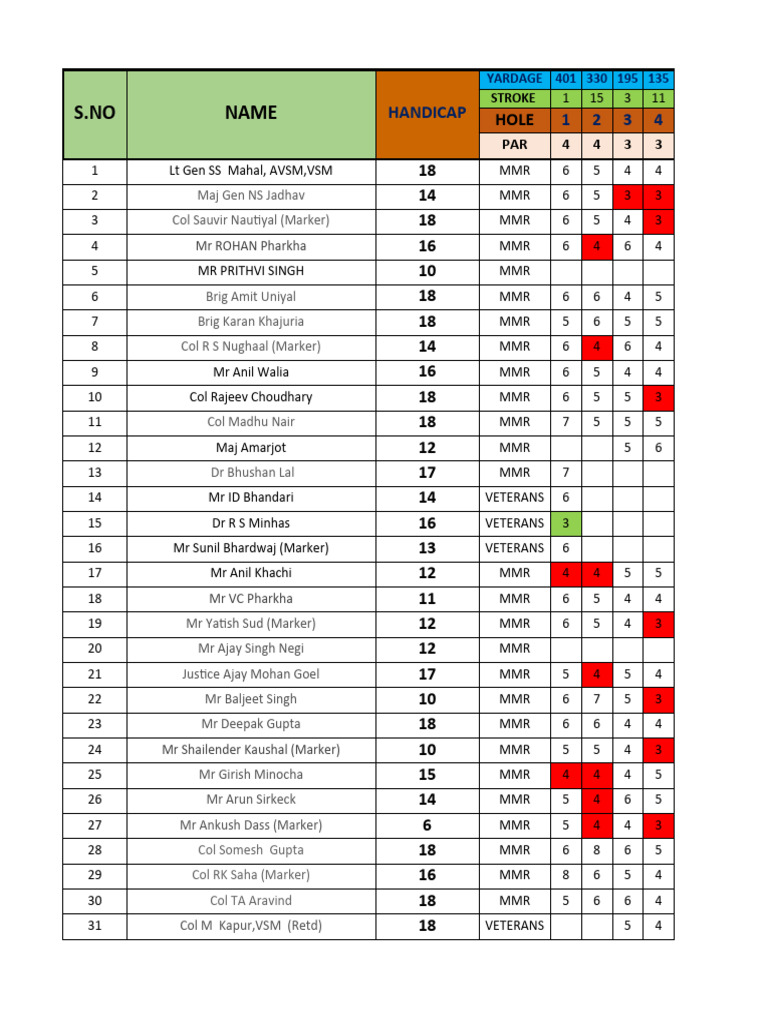 | S.NO | NAME | HANDICAP | YARDAGE | 401 | 330 | 195 | 135 |
|---|---|---|---|---|---|---|---|
| | | | STROKE | 1 | 15 | 3 | 11 |
| | | | HOLE | 1 | 2 | 3 | 4 |
| | | | PAR | 4 | 4 | 3 | 3 |
| 1 | Lt Gen SS Mahal, AVSM,VSM | 18 | MMR | 6 | 5 | 4 | 4 |
| 2 | Maj Gen NS Jadhav | 14 | MMR | 6 | 5 | 3 | 3 |
| 3 | Col Sauvir Nautiyal (Marker) | 18 | MMR | 6 | 5 | 4 | 3 |
| 4 | Mr ROHAN Pharkha | 16 | MMR | 6 | 4 | 6 | 4 |
| 5 | MR PRITHVI SINGH | 10 | MMR | | | | |
| 6 | Brig Amit Uniyal | 18 | MMR | 6 | 6 | 4 | 5 |
| 7 | Brig Karan Khajuria | 18 | MMR | 5 | 6 | 5 | 5 |
| 8 | Col R S Nughaal (Marker) | 14 | MMR | 6 | 4 | 6 | 4 |
| 9 | Mr Anil Walia | 16 | MMR | 6 | 5 | 4 | 4 |
| 10 | Col Rajeev Choudhary | 18 | MMR | 6 | 5 | 5 | 3 |
| 11 | Col Madhu Nair | 18 | MMR | 7 | 5 | 5 | 5 |
| 12 | Maj Amarjot | 12 | MMR | | | 5 | 6 |
| 13 | Dr Bhushan Lal | 17 | MMR | 7 | | | |
| 14 | Mr ID Bhandari | 14 | VETERANS | 6 | | | |
| 15 | Dr R S Minhas | 16 | VETERANS | 3 | | | |
| 16 | Mr Sunil Bhardwaj (Marker) | 13 | VETERANS | 6 | | | |
| 17 | Mr Anil Khachi | 12 | MMR | 4 | 4 | 5 | 5 |
| 18 | Mr VC Pharkha | 11 | MMR | 6 | 5 | 4 | 4 |
| 19 | Mr Yatish Sud (Marker) | 12 | MMR | 6 | 5 | 4 | 3 |
| 20 | Mr Ajay Singh Negi | 12 | MMR | | | | |
| 21 | Justice Ajay Mohan Goel | 17 | MMR | 5 | 4 | 5 | 4 |
| 22 | Mr Baljeet Singh | 10 | MMR | 6 | 7 | 5 | 3 |
| 23 | Mr Deepak Gupta | 18 | MMR | 6 | 6 | 4 | 4 |
| 24 | Mr Shailender Kaushal (Marker) | 10 | MMR | 5 | 5 | 4 | 3 |
| 25 | Mr Girish Minocha | 15 | MMR | 4 | 4 | 4 | 5 |
| 26 | Mr Arun Sirkeck | 14 | MMR | 5 | 4 | 6 | 5 |
| 27 | Mr Ankush Dass (Marker) | 6 | MMR | 5 | 4 | 4 | 3 |
| 28 | Col Somesh Gupta | 18 | MMR | 6 | 8 | 6 | 5 |
| 29 | Col RK Saha (Marker) | 16 | MMR | 8 | 6 | 5 | 4 |
| 30 | Col TA Aravind | 18 | MMR | 5 | 6 | 6 | 4 |
| 31 | Col M Kapur,VSM (Retd) | 18 | VETERANS | | | 5 | 4 |